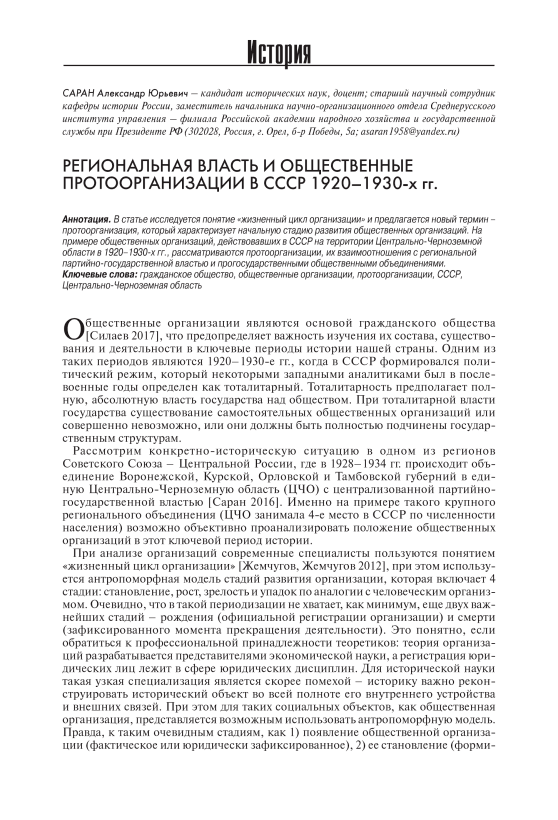 История

САРАН Александр Юрьевич — кандидат исторических наук, доцент; старший научный сотрудник кафедры истории России, заместитель начальника научно-организационного отдела Среднерусского института управления — филиала Российской академии народного хозяйства и государственной службы при Президенте РФ (302028, Россия, г. Орел, б-р Победы, 5а; asaran1958@yandex.ru)

РЕГИОНАЛЬНАЯ ВЛАСТЬ И ОБЩЕСТВЕННЫЕ ПРОТООРГАНИЗАЦИИ В СССР 1920–1930-х гг.

Аннотация. В статье исследуется понятие «жизненный цикл организации» и предлагается новый термин – протоорганизация, который характеризует начальную стадию развития общественных организаций. На примере общественных организаций, действовавших в СССР на территории Центрально-Черноземной области в 1920–1930-х гг., рассматриваются протоорганизации, их взаимоотношения с региональной партийно-государственной властью и прогосударственными общественными объединениями.
Ключевые слова: гражданское общество, общественные организации, протоорганизации, СССР, Центрально-Черноземная область

Общественные организации являются основой гражданского общества [Силаев 2017], что предопределяет важность изучения их состава, существования и деятельности в ключевые периоды истории нашей страны. Одним из таких периодов являются 1920–1930-е гг., когда в СССР формировался политический режим, который некоторыми западными аналитиками был в послевоенные годы определен как тоталитарный. Тоталитарность предполагает полную, абсолютную власть государства над обществом. При тоталитарной власти государства существование самостоятельных общественных организаций или совершенно невозможно, или они должны быть полностью подчинены государственным структурам.

Рассмотрим конкретно-историческую ситуацию в одном из регионов Советского Союза – Центральной России, где в 1928–1934 гг. происходит объединение Воронежской, Курской, Орловской и Тамбовской губерний в единую Центрально-Черноземную область (ЦЧО) с централизованной партийно-государственной властью [Саран 2016]. Именно на примере такого крупного регионального объединения (ЦЧО занимала 4-е место в СССР по численности населения) возможно объективно проанализировать положение общественных организаций в этот ключевой период истории.

При анализе организаций современные специалисты пользуются понятием «жизненный цикл организации» [Жемчугов, Жемчугов 2012], при этом используется антропоморфная модель стадий развития организации, которая включает 4 стадии: становление, рост, зрелость и упадок по аналогии с человеческим организмом. Очевидно, что в такой периодизации не хватает, как минимум, еще двух важнейших стадий – рождения (официальной регистрации организации) и смерти (зафиксированного момента прекращения деятельности). Это понятно, если обратиться к профессиональной принадлежности теоретиков: теория организаций разрабатывается представителями экономической науки, а регистрация юридических лиц лежит в сфере юридических дисциплин. Для исторической науки такая узкая специализация является скорее помехой – историку важно реконструировать исторический объект во всей полноте его внутреннего устройства и внешних связей. При этом для таких социальных объектов, как общественная организация, представляется возможным использовать антропоморфную модель. Правда, к таким очевидным стадиям, как 1) появление общественной организации (фактическое или юридически зафиксированное), 2) ее становление (форми-